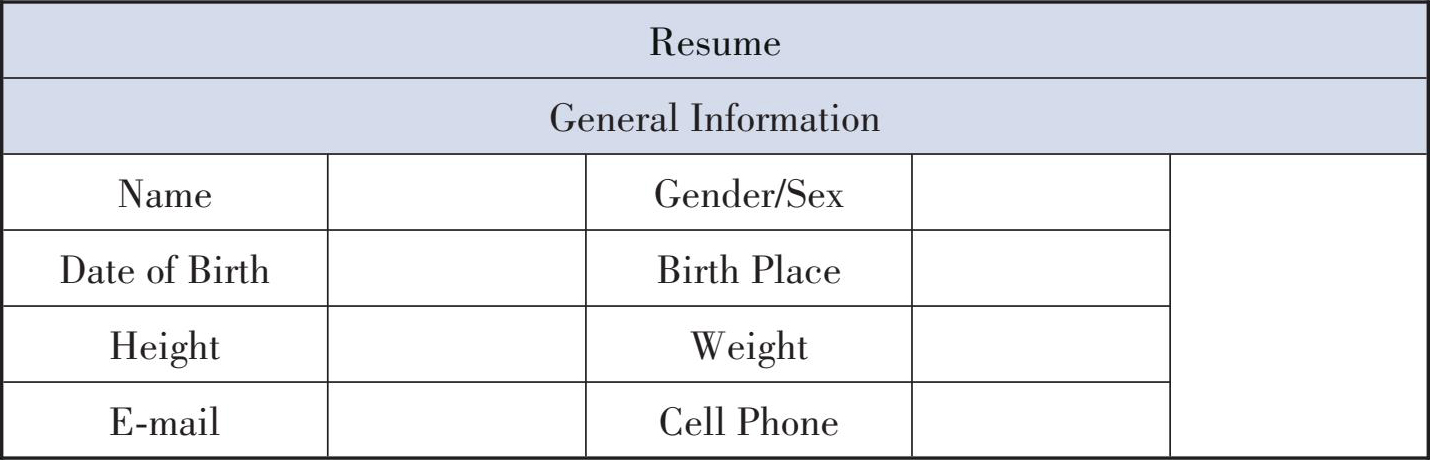 | Resume | | | | |
|---|---|---|---|---|
| General Information | | | | |
| Name | | Gender/Sex | | |
| Date of Birth | | Birth Place | | |
| Height | | Weight | | |
| E-mail | | Cell Phone | | |